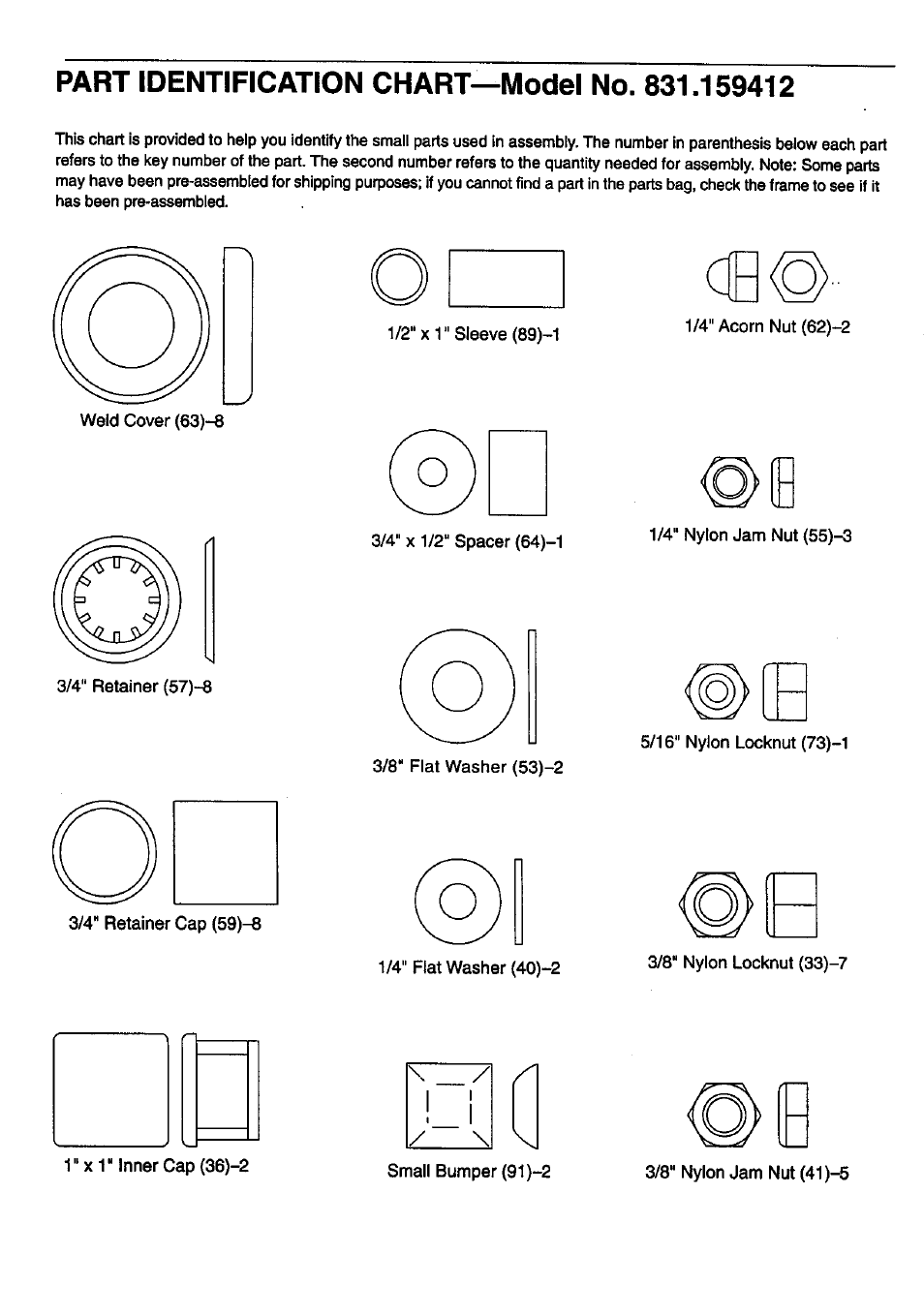 PART IDENTIFICATION CHART—Model No. 831.159412

This chart is provided to help you identify the small parts used in assembly. The number in parenthesis below each part refers to the key number of the part. The second number refers to the quantity needed for assembly. Note: Some parts may have been pre-assembled for shipping purposes; if you cannot find a part in the parts bag, check the frame to see if it has been pre-assembled.

Weld Cover (63)–8

3/4" Retainer (57)–8

3/4" Retainer Cap (59)–8

1" x 1" Inner Cap (36)–2

1/2" x 1" Sleeve (89)–1

3/4" x 1/2" Spacer (64)–1

3/8" Flat Washer (53)–2

1/4" Flat Washer (40)–2

Small Bumper (91)–2

1/4" Acorn Nut (62)–2

1/4" Nylon Jam Nut (55)–3

5/16" Nylon Locknut (73)–1

3/8" Nylon Locknut (33)–7

3/8" Nylon Jam Nut (41)–5